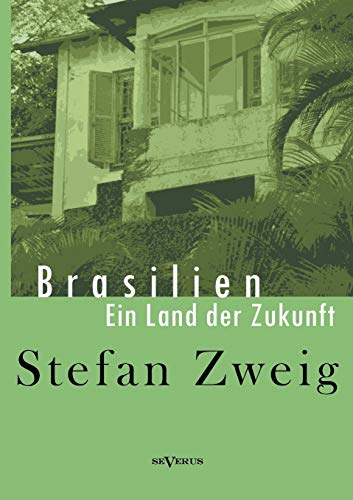 Brasilien
Ein Land der Zukunft

Stefan Zweig

SEVERUS